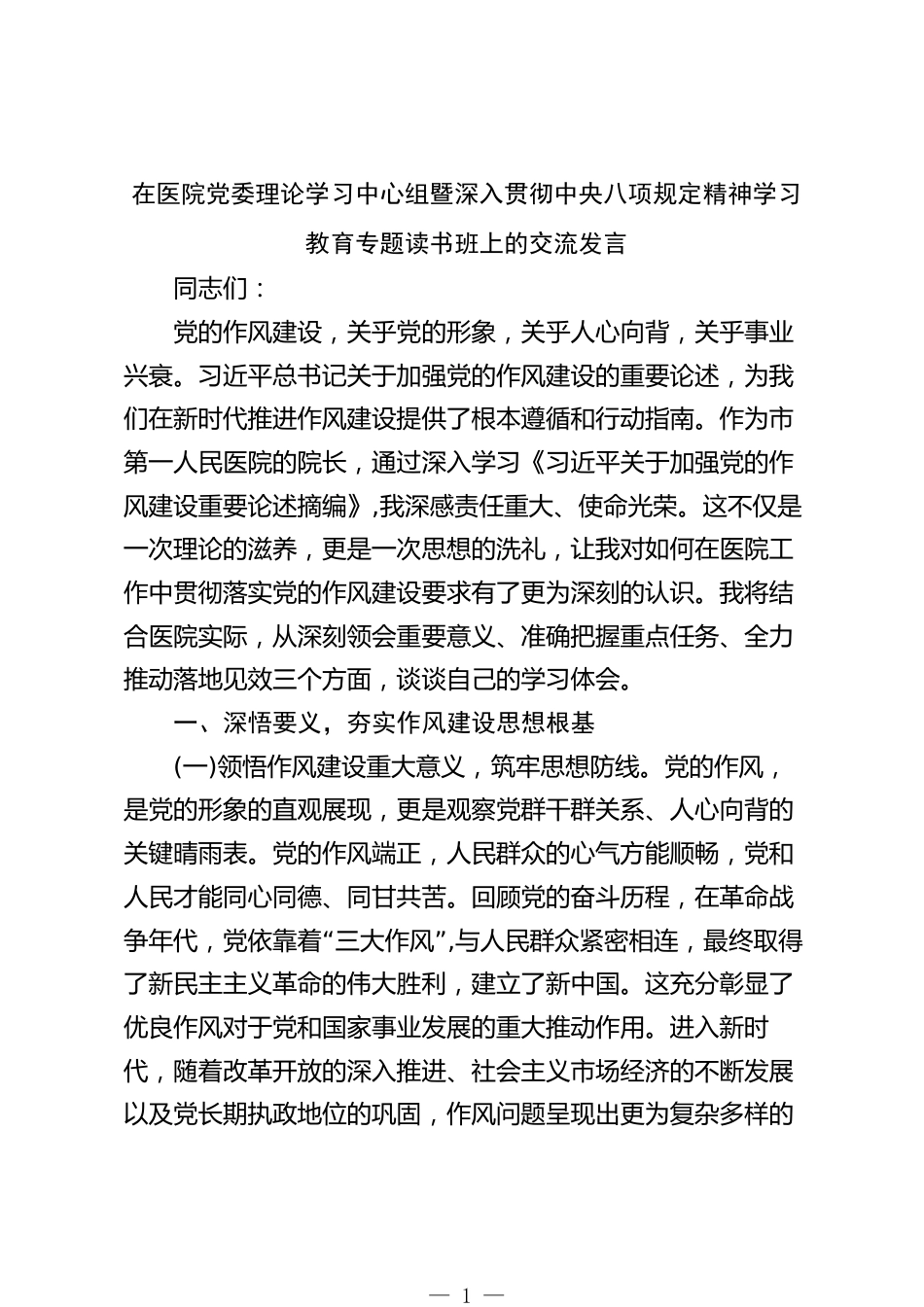 在医院党委理论学习中心组暨深入贯彻中央八项规定精神学习教育专题读书班上的交流发言

同志们：

党的作风建设，关乎党的形象，关乎人心向背，关乎事业兴衰。习近平总书记关于加强党的作风建设的重要论述，为我们在新时代推进作风建设提供了根本遵循和行动指南。作为市第一人民医院的院长，通过深入学习《习近平关于加强党的作风建设重要论述摘编》,我深感责任重大、使命光荣。这不仅是一次理论的滋养，更是一次思想的洗礼，让我对如何在医院工作中贯彻落实党的作风建设要求有了更为深刻的认识。我将结合医院实际，从深刻领会重要意义、准确把握重点任务、全力推动落地见效三个方面，谈谈自己的学习体会。

一、深悟要义，夯实作风建设思想根基

(一)领悟作风建设重大意义，筑牢思想防线。党的作风，是党的形象的直观展现，更是观察党群干群关系、人心向背的关键晴雨表。党的作风端正，人民群众的心气方能顺畅，党和人民才能同心同德、同甘共苦。回顾党的奋斗历程，在革命战争年代，党依靠着“三大作风”,与人民群众紧密相连，最终取得了新民主主义革命的伟大胜利，建立了新中国。这充分彰显了优良作风对于党和国家事业发展的重大推动作用。进入新时代，随着改革开放的深入推进、社会主义市场经济的不断发展以及党长期执政地位的巩固，作风问题呈现出更为复杂多样的

— 1 —